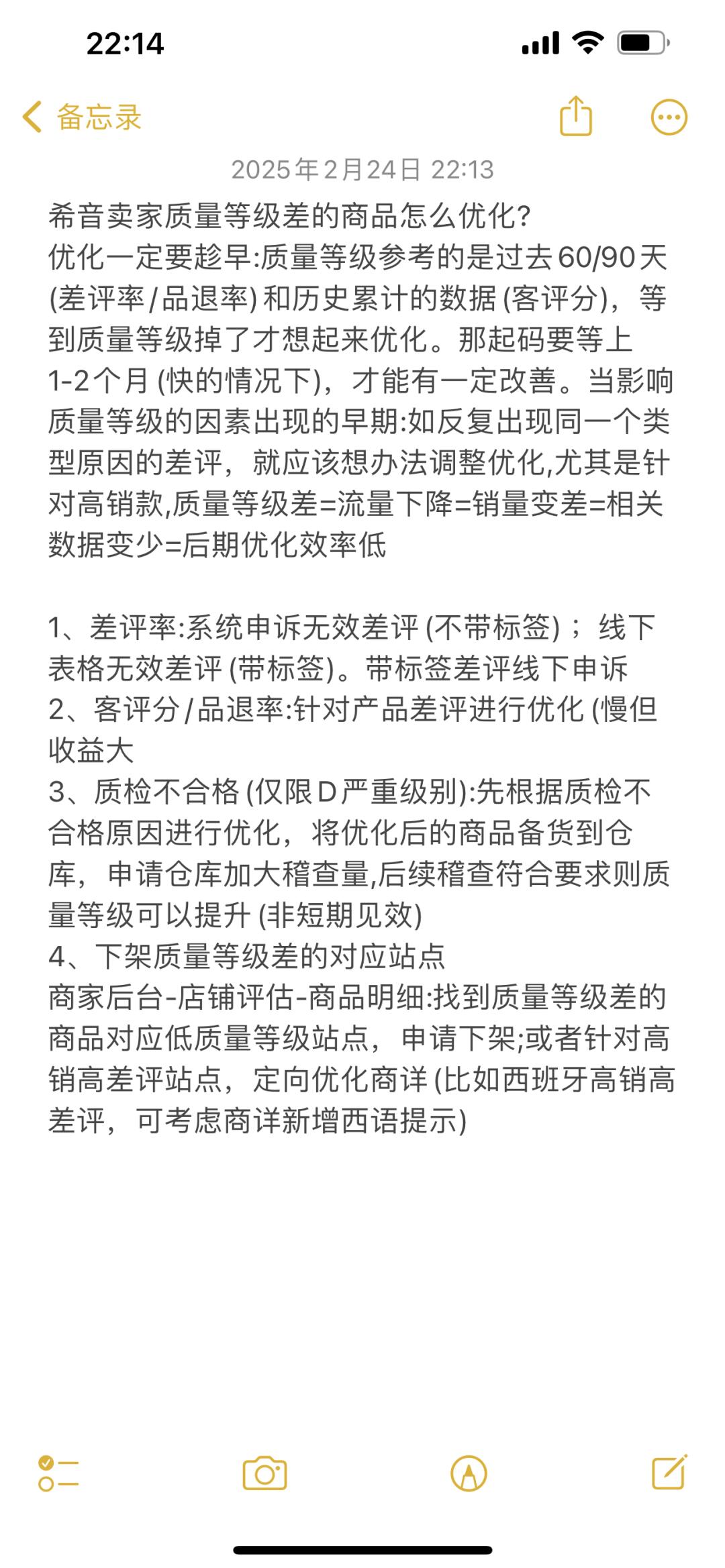 22:14

备忘录

2025年2月24日 22:13

希音卖家质量等级差的商品怎么优化?
优化一定要趁早:质量等级参考的是过去60/90天(差评率/品退率)和历史累计的数据(客评分)，等到质量等级掉了才想起来优化。那起码要等上1-2个月(快的情况下)，才能有一定改善。当影响质量等级的因素出现的早期:如反复出现同一个类型原因的差评，就应该想办法调整优化,尤其是针对高销款,质量等级差=流量下降=销量变差=相关数据变少=后期优化效率低

1、差评率:系统申诉无效差评(不带标签)；线下表格无效差评(带标签)。带标签差评线下申诉
2、客评分/品退率:针对产品差评进行优化(慢但收益大
3、质检不合格(仅限D严重级别):先根据质检不合格原因进行优化，将优化后的商品备货到仓库，申请仓库加大稽查量,后续稽查符合要求则质量等级可以提升(非短期见效)
4、下架质量等级差的对应站点
商家后台-店铺评估-商品明细:找到质量等级差的商品对应低质量等级站点，申请下架;或者针对高销高差评站点，定向优化商详(比如西班牙高销高差评，可考虑商详新增西语提示)